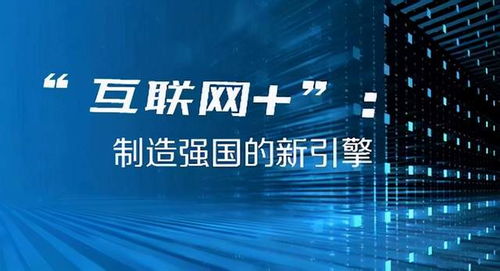 “互联网+”：

制造强国的新引擎